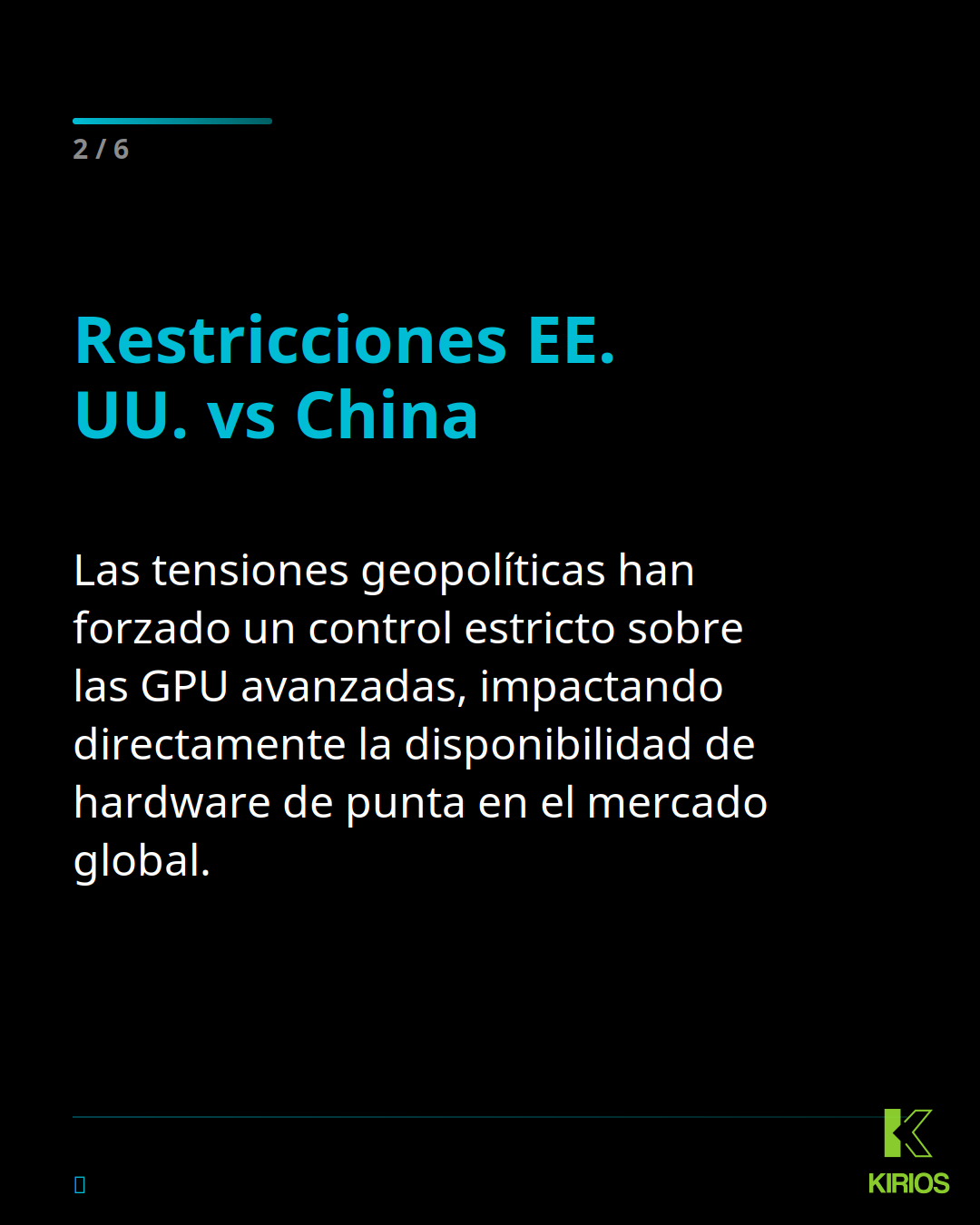 2 / 6

Restricciones EE. UU. vs China

Las tensiones geopolíticas han forzado un control estricto sobre las GPU avanzadas, impactando directamente la disponibilidad de hardware de punta en el mercado global.

KIRIOS